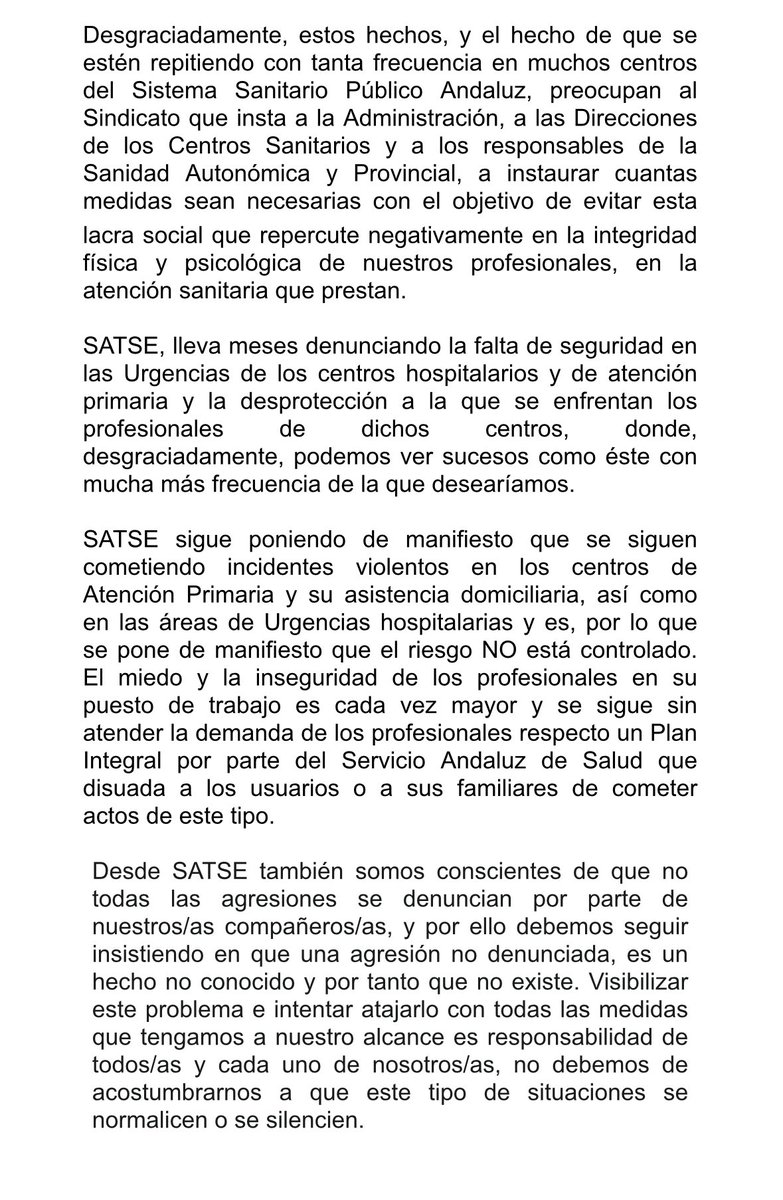 Desgraciadamente, estos hechos, y el hecho de que se estén repitiendo con tanta frecuencia en muchos centros del Sistema Sanitario Público Andaluz, preocupan al Sindicato que insta a la Administración, a las Direcciones de los Centros Sanitarios y a los responsables de la Sanidad Autonómica y Provincial, a instaurar cuantas medidas sean necesarias con el objetivo de evitar esta lacra social que repercute negativamente en la integridad física y psicológica de nuestros profesionales, en la atención sanitaria que prestan.

SATSE, lleva meses denunciando la falta de seguridad en las Urgencias de los centros hospitalarios y de atención primaria y la desprotección a la que se enfrentan los profesionales de dichos centros, donde, desgraciadamente, podemos ver sucesos como éste con mucha más frecuencia de la que desearíamos.

SATSE sigue poniendo de manifiesto que se siguen cometiendo incidentes violentos en los centros de Atención Primaria y su asistencia domiciliaria, así como en las áreas de Urgencias hospitalarias y es, por lo que se pone de manifiesto que el riesgo NO está controlado. El miedo y la inseguridad de los profesionales en su puesto de trabajo es cada vez mayor y se sigue sin atender la demanda de los profesionales respecto un Plan Integral por parte del Servicio Andaluz de Salud que disuada a los usuarios o a sus familiares de cometer actos de este tipo.

Desde SATSE también somos conscientes de que no todas las agresiones se denuncian por parte de nuestros/as compañeros/as, y por ello debemos seguir insistiendo en que una agresión no denunciada, es un hecho no conocido y por tanto que no existe. Visibilizar este problema e intentar atajarlo con todas las medidas que tengamos a nuestro alcance es responsabilidad de todos/as y cada uno de nosotros/as, no debemos de acostumbrarnos a que este tipo de situaciones se normalicen o se silencien.